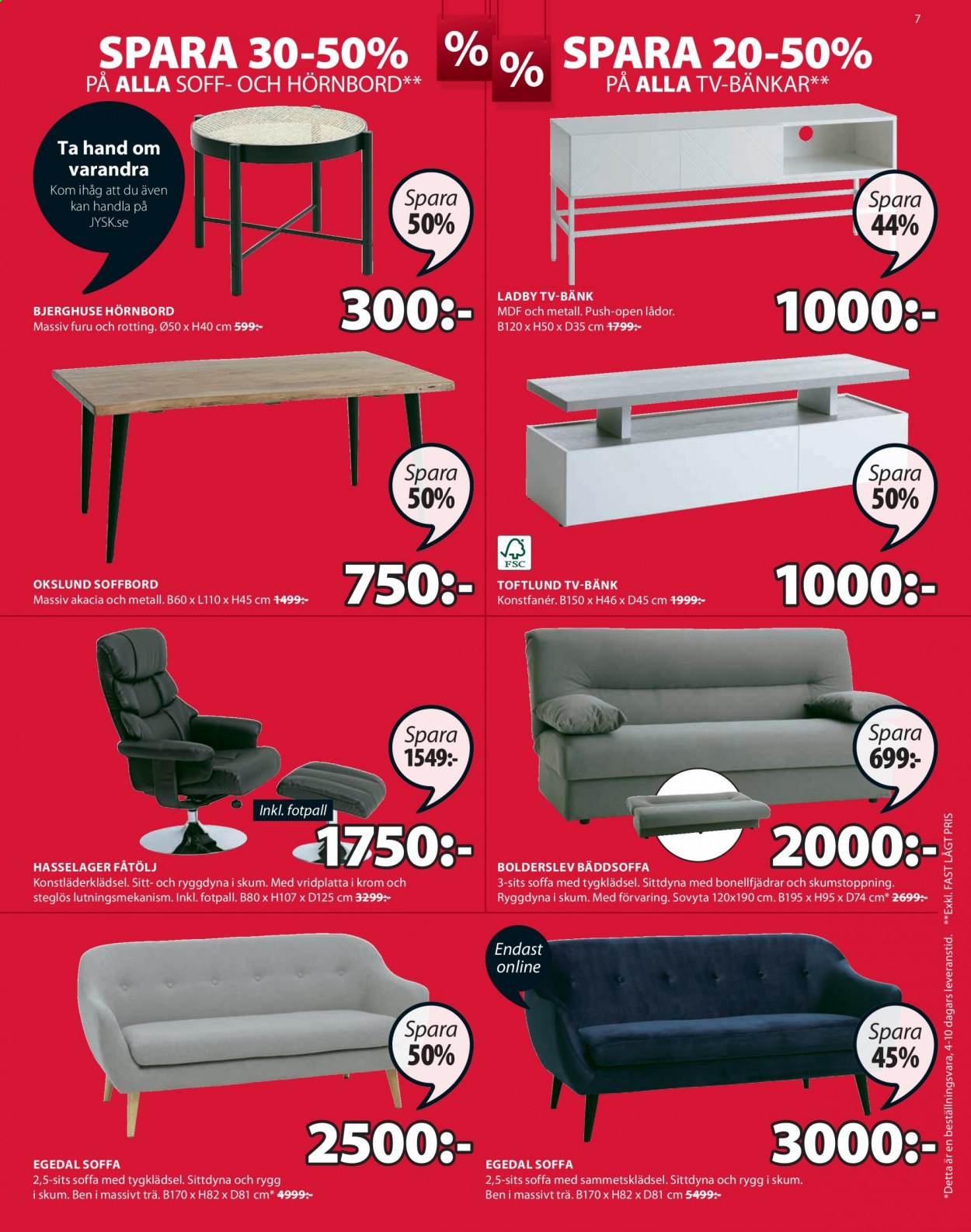 7

SPARA 30-50%
PÅ ALLA SOFF- OCH HÖRNBORD**

%

%

SPARA 20-50%
PÅ ALLA TV-BÄNKAR**

Ta hand om varandra
Kom ihåg att du även kan handla på JYSK.se

Spara 50%

300:-

BJERGHUSE HÖRNBORD
Massiv furu och rotting. Ø50 x H40 cm 599:-

Spara 44%

1000:-

LADBY TV-BÄNK
MDF och metall. Push-open lådor. B120 x H50 x D35 cm 1799:-

Spara 50%

750:-

OKSLUND SOFFBORD
Massiv akacia och metall. B60 x L110 x H45 cm 1499:-

Spara 50%

FSC

1000:-

TOFTLUND TV-BÄNK
Konstfanér. B150 x H46 x D45 cm 1999:-

Spara 1549:-

Inkl. fotpall

1750:-

HASSELAGER FÅTÖLJ
Konstläderklädsel. Sitt- och ryggdyna i skum. Med vridplatta i krom och steglös lutningsmekanism. Inkl. fotpall. B80 x H107 x D125 cm 3299:-

Spara 699:-

2000:-

BOLDERSLEV BÄDDSOFFA
3-sits soffa med tygklädsel. Sittdyna med bonellfjädrar och skumstoppning. Ryggdyna i skum. Med förvaring. Sovyta 120x190 cm. B195 x H95 x D74 cm* 2699:-

Spara 50%

2500:-

EGEDAL SOFFA
2,5-sits soffa med tygklädsel. Sittdyna och rygg i skum. Ben i massivt trä. B170 x H82 x D81 cm* 4999:-

Endast online

Spara 45%

3000:-

EGEDAL SOFFA
2,5-sits soffa med sammetsklädsel. Sittdyna och rygg i skum. Ben i massivt trä. B170 x H82 x D81 cm 5499:-

*Detta är en beställningsvara, 4-10 dagars leveranstid. **Exkl. FAST LÅGT PRIS